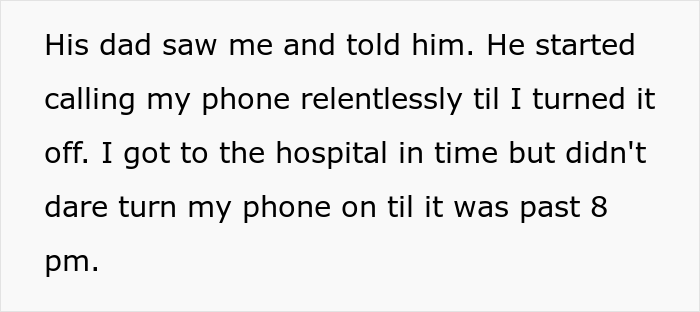 His dad saw me and told him. He started calling my phone relentlessly til I turned it off. I got to the hospital in time but didn't dare turn my phone on til it was past 8 pm.